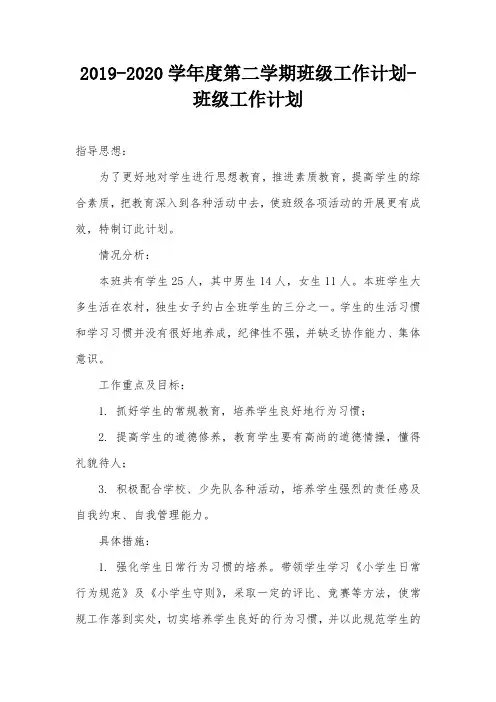 2019-2020 学年度第二学期班级工作计划-班级工作计划

指导思想：

为了更好地对学生进行思想教育，推进素质教育，提高学生的综合素质，把教育深入到各种活动中去，使班级各项活动的开展更有成效，特制订此计划。

情况分析：

本班共有学生 25 人，其中男生 14 人，女生 11 人。本班学生大多生活在农村，独生女子约占全班学生的三分之一。学生的生活习惯和学习习惯并没有很好地养成，纪律性不强，并缺乏协作能力、集体意识。

工作重点及目标：

1. 抓好学生的常规教育，培养学生良好地行为习惯；

2. 提高学生的道德修养，教育学生要有高尚的道德情操，懂得礼貌待人；

3. 积极配合学校、少先队各种活动，培养学生强烈的责任感及自我约束、自我管理能力。

具体措施：

1. 强化学生日常行为习惯的培养。带领学生学习《小学生日常行为规范》及《小学生守则》，采取一定的评比、竞赛等方法，使常规工作落到实处，切实培养学生良好的行为习惯，并以此规范学生的